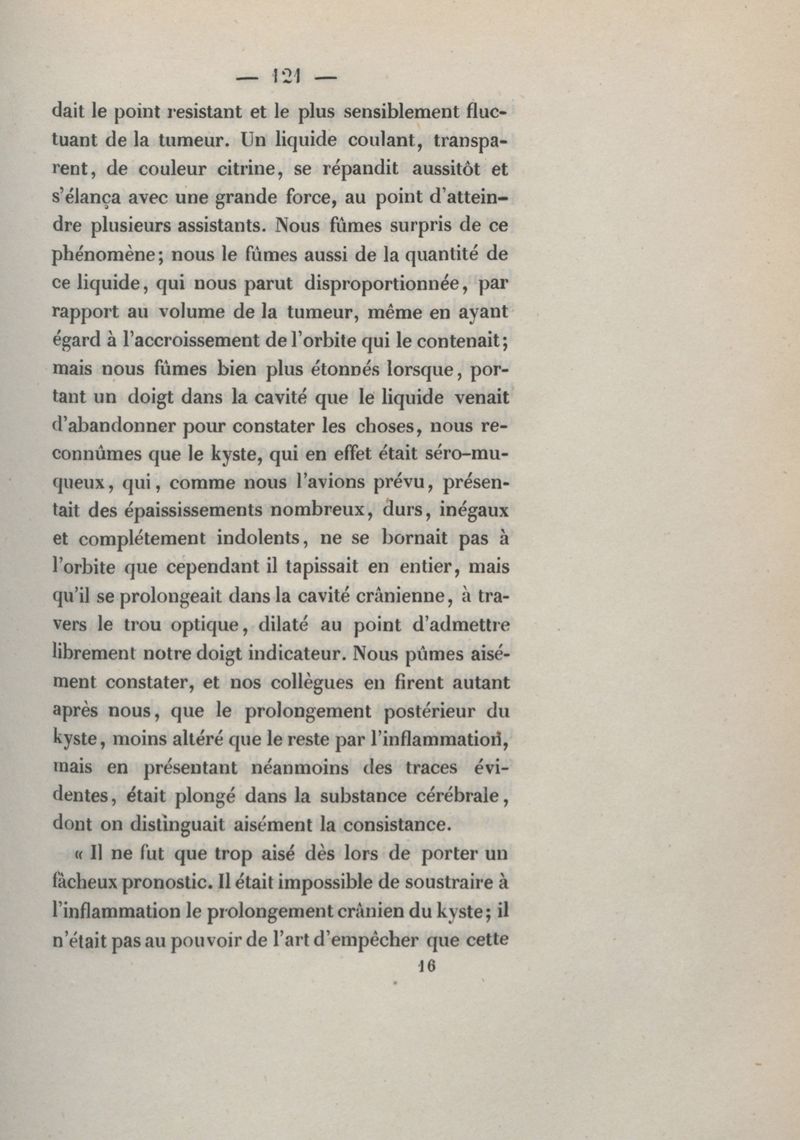 — 121 —

dait le point resistant et le plus sensiblement fluctuant de la tumeur. Un liquide coulant, transparent, de couleur citrine, se répandit aussitôt et s'élança avec une grande force, au point d'atteindre plusieurs assistants. Nous fûmes surpris de ce phénomène; nous le fûmes aussi de la quantité de ce liquide, qui nous parut disproportionnée, par rapport au volume de la tumeur, même en ayant égard à l'accroissement de l'orbite qui le contenait; mais nous fûmes bien plus étonnés lorsque, portant un doigt dans la cavité que le liquide venait d'abandonner pour constater les choses, nous reconnûmes que le kyste, qui en effet était séro-muqueux, qui, comme nous l'avions prévu, présentait des épaississements nombreux, durs, inégaux et complétement indolents, ne se bornait pas à l'orbite que cependant il tapissait en entier, mais qu'il se prolongeait dans la cavité crânienne, à travers le trou optique, dilaté au point d'admettre librement notre doigt indicateur. Nous pûmes aisément constater, et nos collègues en firent autant après nous, que le prolongement postérieur du kyste, moins altéré que le reste par l'inflammation, mais en présentant néanmoins des traces évidentes, était plongé dans la substance cérébrale, dont on distinguait aisément la consistance.

« Il ne fut que trop aisé dès lors de porter un fâcheux pronostic. Il était impossible de soustraire à l'inflammation le prolongement crânien du kyste; il n'était pas au pouvoir de l'art d'empêcher que cette

16